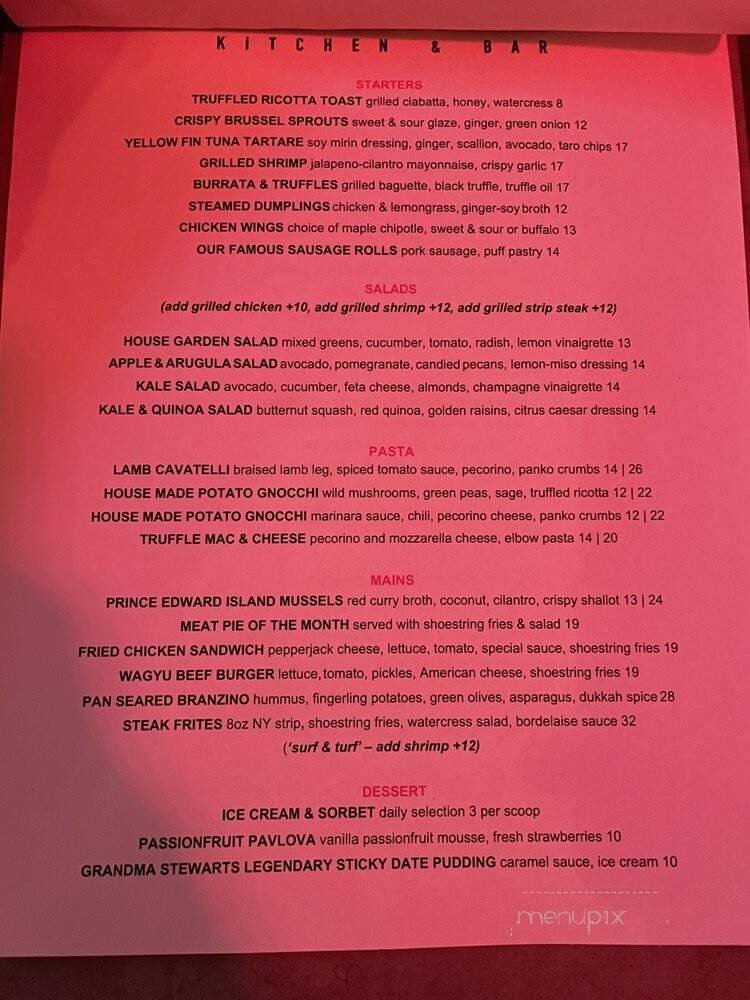 KITCHEN & BAR

STARTERS
TRUFFLED RICOTTA TOAST grilled ciabatta, honey, watercress 8
CRISPY BRUSSEL SPROUTS sweet & sour glaze, ginger, green onion 12
YELLOW FIN TUNA TARTARE soy mirin dressing, ginger, scallion, avocado, taro chips 17
GRILLED SHRIMP jalapeno-cilantro mayonnaise, crispy garlic 17
BURRATA & TRUFFLES grilled baguette, black truffle, truffle oil 17
STEAMED DUMPLINGS chicken & lemongrass, ginger-soy broth 12
CHICKEN WINGS choice of maple chipotle, sweet & sour or buffalo 13
OUR FAMOUS SAUSAGE ROLLS pork sausage, puff pastry 14

SALADS
(add grilled chicken +10, add grilled shrimp +12, add grilled strip steak +12)

HOUSE GARDEN SALAD mixed greens, cucumber, tomato, radish, lemon vinaigrette 13
APPLE & ARUGULA SALAD avocado, pomegranate, candied pecans, lemon-miso dressing 14
KALE SALAD avocado, cucumber, feta cheese, almonds, champagne vinaigrette 14
KALE & QUINOA SALAD butternut squash, red quinoa, golden raisins, citrus caesar dressing 14

PASTA
LAMB CAVATELLI braised lamb leg, spiced tomato sauce, pecorino, panko crumbs 14 | 26
HOUSE MADE POTATO GNOCCHI wild mushrooms, green peas, sage, truffled ricotta 12 | 22
HOUSE MADE POTATO GNOCCHI marinara sauce, chili, pecorino cheese, panko crumbs 12 | 22
TRUFFLE MAC & CHEESE pecorino and mozzarella cheese, elbow pasta 14 | 20

MAINS
PRINCE EDWARD ISLAND MUSSELS red curry broth, coconut, cilantro, crispy shallot 13 | 24
MEAT PIE OF THE MONTH served with shoestring fries & salad 19
FRIED CHICKEN SANDWICH pepperjack cheese, lettuce, tomato, special sauce, shoestring fries 19
WAGYU BEEF BURGER lettuce, tomato, pickles, American cheese, shoestring fries 19
PAN SEARED BRANZINO hummus, fingerling potatoes, green olives, asparagus, dukkah spice 28
STEAK FRITES 8oz NY strip, shoestring fries, watercress salad, bordelaise sauce 32
('surf & turf' – add shrimp +12)

DESSERT
ICE CREAM & SORBET daily selection 3 per scoop
PASSIONFRUIT PAVLOVA vanilla passionfruit mousse, fresh strawberries 10
GRANDMA STEWARTS LEGENDARY STICKY DATE PUDDING caramel sauce, ice cream 10

menupix